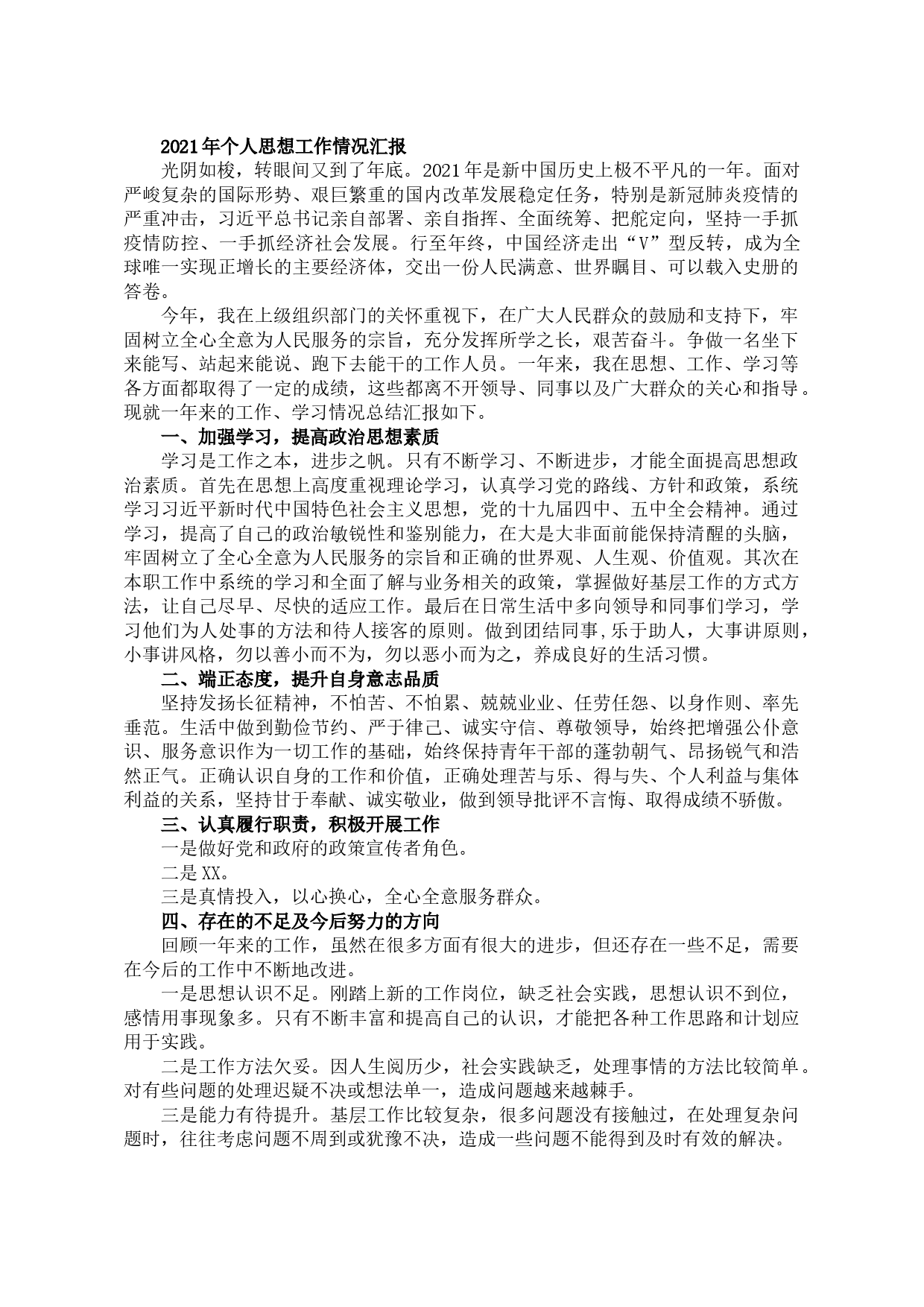 2021年个人思想工作情况汇报

光阴如梭，转眼间又到了年底。2021年是新中国历史上极不平凡的一年。面对严峻复杂的国际形势、艰巨繁重的国内改革发展稳定任务，特别是新冠肺炎疫情的严重冲击，习近平总书记亲自部署、亲自指挥、全面统筹、把舵定向，坚持一手抓疫情防控、一手抓经济社会发展。行至年终，中国经济走出“V”型反转，成为全球唯一实现正增长的主要经济体，交出一份人民满意、世界瞩目、可以载入史册的答卷。

今年，我在上级组织部门的关怀重视下，在广大人民群众的鼓励和支持下，牢固树立全心全意为人民服务的宗旨，充分发挥所学之长，艰苦奋斗。争做一名坐下来能写、站起来能说、跑下去能干的工作人员。一年来，我在思想、工作、学习等各方面都取得了一定的成绩，这些都离不开领导、同事以及广大群众的关心和指导。现就一年来的工作、学习情况总结汇报如下。

一、加强学习，提高政治思想素质

学习是工作之本，进步之帆。只有不断学习、不断进步，才能全面提高思想政治素质。首先在思想上高度重视理论学习，认真学习党的路线、方针和政策，系统学习习近平新时代中国特色社会主义思想，党的十九届四中、五中全会精神。通过学习，提高了自己的政治敏锐性和鉴别能力，在大是大非面前能保持清醒的头脑，牢固树立了全心全意为人民服务的宗旨和正确的世界观、人生观、价值观。其次在本职工作中系统的学习和全面了解与业务相关的政策，掌握做好基层工作的方式方法，让自己尽早、尽快的适应工作。最后在日常生活中多向领导和同事们学习，学习他们为人处事的方法和待人接客的原则。做到团结同事,乐于助人，大事讲原则，小事讲风格，勿以善小而不为，勿以恶小而为之，养成良好的生活习惯。

二、端正态度，提升自身意志品质

坚持发扬长征精神，不怕苦、不怕累、兢兢业业、任劳任怨、以身作则、率先垂范。生活中做到勤俭节约、严于律己、诚实守信、尊敬领导，始终把增强公仆意识、服务意识作为一切工作的基础，始终保持青年干部的蓬勃朝气、昂扬锐气和浩然正气。正确认识自身的工作和价值，正确处理苦与乐、得与失、个人利益与集体利益的关系，坚持甘于奉献、诚实敬业，做到领导批评不言悔、取得成绩不骄傲。

三、认真履行职责，积极开展工作

一是做好党和政府的政策宣传者角色。

二是XX。

三是真情投入，以心换心，全心全意服务群众。

四、存在的不足及今后努力的方向

回顾一年来的工作，虽然在很多方面有很大的进步，但还存在一些不足，需要在今后的工作中不断地改进。

一是思想认识不足。刚踏上新的工作岗位，缺乏社会实践，思想认识不到位，感情用事现象多。只有不断丰富和提高自己的认识，才能把各种工作思路和计划应用于实践。

二是工作方法欠妥。因人生阅历少，社会实践缺乏，处理事情的方法比较简单。对有些问题的处理迟疑不决或想法单一，造成问题越来越棘手。

三是能力有待提升。基层工作比较复杂，很多问题没有接触过，在处理复杂问题时，往往考虑问题不周到或犹豫不决，造成一些问题不能得到及时有效的解决。